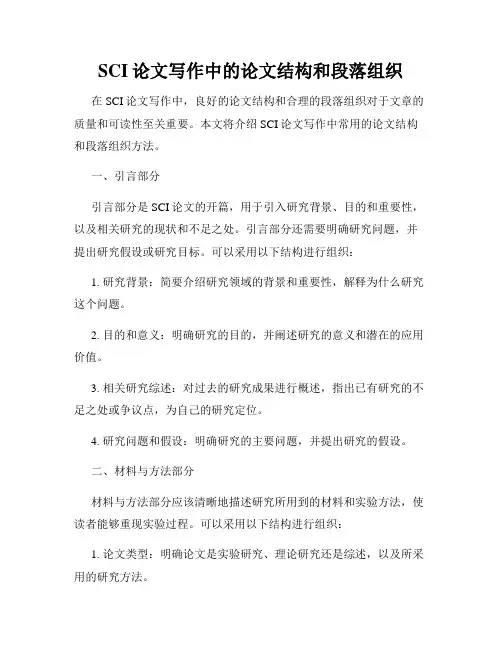 SCI 论文写作中的论文结构和段落组织

在 SCI 论文写作中，良好的论文结构和合理的段落组织对于文章的质量和可读性至关重要。本文将介绍 SCI 论文写作中常用的论文结构和段落组织方法。

一、引言部分

引言部分是 SCI 论文的开篇，用于引入研究背景、目的和重要性，以及相关研究的现状和不足之处。引言部分还需要明确研究问题，并提出研究假设或研究目标。可以采用以下结构进行组织：

1. 研究背景：简要介绍研究领域的背景和重要性，解释为什么研究这个问题。

2. 目的和意义：明确研究的目的，并阐述研究的意义和潜在的应用价值。

3. 相关研究综述：对过去的研究成果进行概述，指出已有研究的不足之处或争议点，为自己的研究定位。

4. 研究问题和假设：明确研究的主要问题，并提出研究的假设。

二、材料与方法部分

材料与方法部分应该清晰地描述研究所用到的材料和实验方法，使读者能够重现实验过程。可以采用以下结构进行组织：

1. 论文类型：明确论文是实验研究、理论研究还是综述，以及所采用的研究方法。